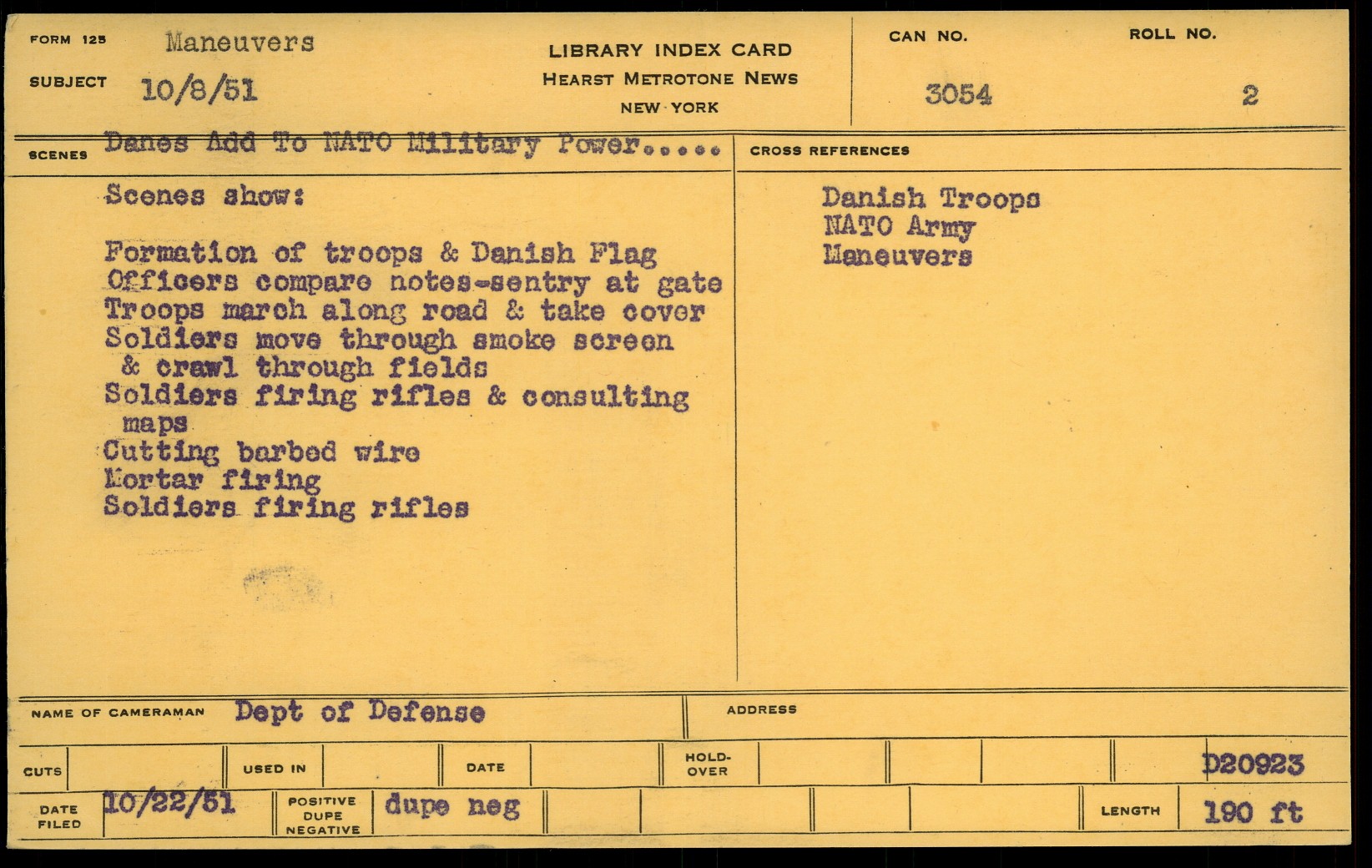 FORM 125 Maneuvers

SUBJECT 10/8/51

LIBRARY INDEX CARD
HEARST METROTONE NEWS
NEW YORK

CAN NO.
3054

ROLL NO.
2

SCENES Danes Add To NATO Military Power.....

Scenes show:

Formation of troops & Danish Flag
Officers compare notes-sentry at gate
Troops march along road & take cover
Soldiers move through smoke screen & crawl through fields
Soldiers firing rifles & consulting maps
Cutting barbed wire
Mortar firing
Soldiers firing rifles

CROSS REFERENCES

Danish Troops
NATO Army
Maneuvers

NAME OF CAMERAMAN Dept of Defense

ADDRESS

CUTS

USED IN

DATE

HOLD-OVER

D20923

DATE FILED 10/22/51

POSITIVE DUPE NEGATIVE dupe neg

LENGTH 190 ft